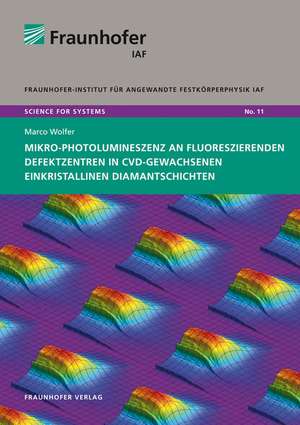 Fraunhofer
IAF

FRAUNHOFER-INSTITUT FÜR ANGEWANDTE FESTKÖRPERPHYSIK IAF

SCIENCE FOR SYSTEMS

No. 11

Marco Wolfer

MIKRO-PHOTOLUMINESZENZ AN FLUORESZIERENDEN DEFEKTZENTREN IN CVD-GEWACHSENEN EINKRISTALLINEN DIAMANTSCHICHTEN

FRAUNHOFER VERLAG